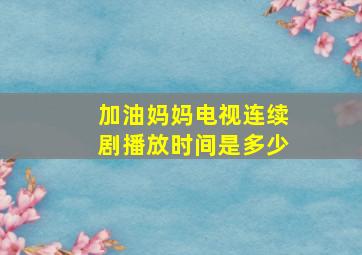 加油妈妈电视连续剧播放时间是多少